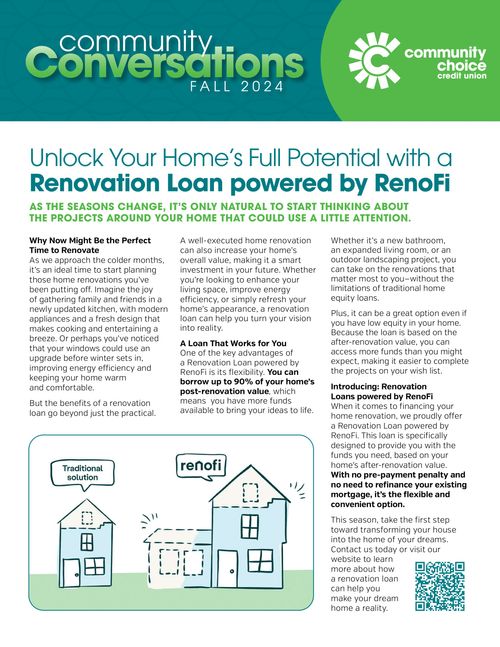 community Conversations FALL 2024

community choice credit union

Unlock Your Home's Full Potential with a Renovation Loan powered by RenoFi

AS THE SEASONS CHANGE, IT'S ONLY NATURAL TO START THINKING ABOUT THE PROJECTS AROUND YOUR HOME THAT COULD USE A LITTLE ATTENTION.

Why Now Might Be the Perfect Time to Renovate
As we approach the colder months, it's an ideal time to start planning those home renovations you've been putting off. Imagine the joy of gathering family and friends in a newly updated kitchen, with modern appliances and a fresh design that makes cooking and entertaining a breeze. Or perhaps you've noticed that your windows could use an upgrade before winter sets in, improving energy efficiency and keeping your home warm and comfortable.

But the benefits of a renovation loan go beyond just the practical.

A well-executed home renovation can also increase your home's overall value, making it a smart investment in your future. Whether you're looking to enhance your living space, improve energy efficiency, or simply refresh your home's appearance, a renovation loan can help you turn your vision into reality.

A Loan That Works for You
One of the key advantages of a Renovation Loan powered by RenoFi is its flexibility. You can borrow up to 90% of your home's post-renovation value, which means you have more funds available to bring your ideas to life.

Whether it's a new bathroom, an expanded living room, or an outdoor landscaping project, you can take on the renovations that matter most to you–without the limitations of traditional home equity loans.

Plus, it can be a great option even if you have low equity in your home. Because the loan is based on the after-renovation value, you can access more funds than you might expect, making it easier to complete the projects on your wish list.

Introducing: Renovation Loans powered by RenoFi
When it comes to financing your home renovation, we proudly offer a Renovation Loan powered by RenoFi. This loan is specifically designed to provide you with the funds you need, based on your home's after-renovation value. With no pre-payment penalty and no need to refinance your existing mortgage, it's the flexible and convenient option.

This season, take the first step toward transforming your house into the home of your dreams. Contact us today or visit our website to learn more about how a renovation loan can help you make your dream home a reality.

Traditional solution

renofi